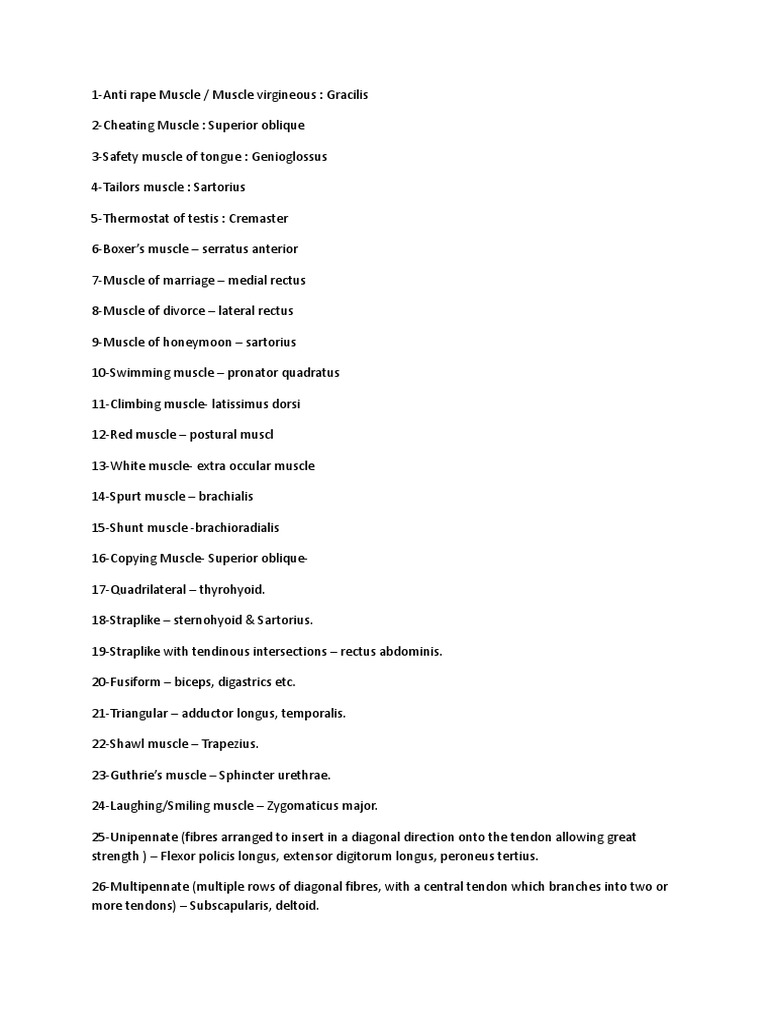 1-Anti rape Muscle / Muscle virgineous : Gracilis

2-Cheating Muscle : Superior oblique

3-Safety muscle of tongue : Genioglossus

4-Tailors muscle : Sartorius

5-Thermostat of testis : Cremaster

6-Boxer's muscle – serratus anterior

7-Muscle of marriage – medial rectus

8-Muscle of divorce – lateral rectus

9-Muscle of honeymoon – sartorius

10-Swimming muscle – pronator quadratus

11-Climbing muscle- latissimus dorsi

12-Red muscle – postural muscl

13-White muscle- extra occular muscle

14-Spurt muscle – brachialis

15-Shunt muscle -brachioradialis

16-Copying Muscle- Superior oblique-

17-Quadrilateral – thyrohyoid.

18-Straplike – sternohyoid & Sartorius.

19-Straplike with tendinous intersections – rectus abdominis.

20-Fusiform – biceps, digastrics etc.

21-Triangular – adductor longus, temporalis.

22-Shawl muscle – Trapezius.

23-Guthrie's muscle – Sphincter urethrae.

24-Laughing/Smiling muscle – Zygomaticus major.

25-Unipennate (fibres arranged to insert in a diagonal direction onto the tendon allowing great strength ) – Flexor policis longus, extensor digitorum longus, peroneus tertius.

26-Multipennate (multiple rows of diagonal fibres, with a central tendon which branches into two or more tendons) – Subscapularis, deltoid.